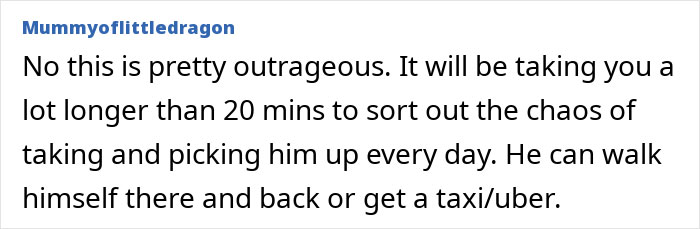 Mummyoflittledragon

No this is pretty outrageous. It will be taking you a lot longer than 20 mins to sort out the chaos of taking and picking him up every day. He can walk himself there and back or get a taxi/uber.